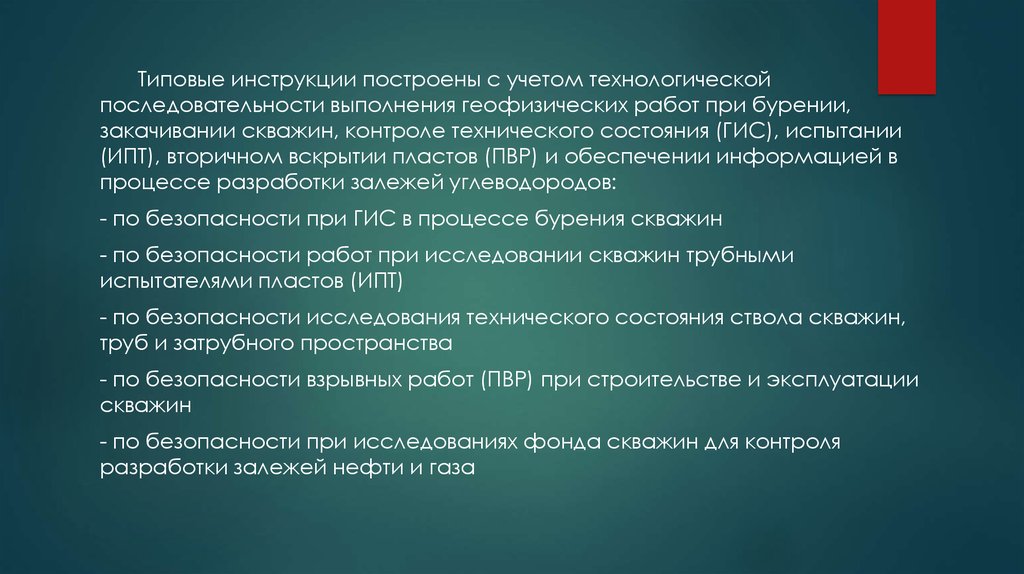 Типовые инструкции построены с учетом технологической последовательности выполнения геофизических работ при бурении, закачивании скважин, контроле технического состояния (ГИС), испытании (ИПТ), вторичном вскрытии пластов (ПВР) и обеспечении информацией в процессе разработки залежей углеводородов:

- по безопасности при ГИС в процессе бурения скважин

- по безопасности работ при исследовании скважин трубными испытателями пластов (ИПТ)

- по безопасности исследования технического состояния ствола скважин, труб и затрубного пространства

- по безопасности взрывных работ (ПВР) при строительстве и эксплуатации скважин

- по безопасности при исследованиях фонда скважин для контроля разработки залежей нефти и газа